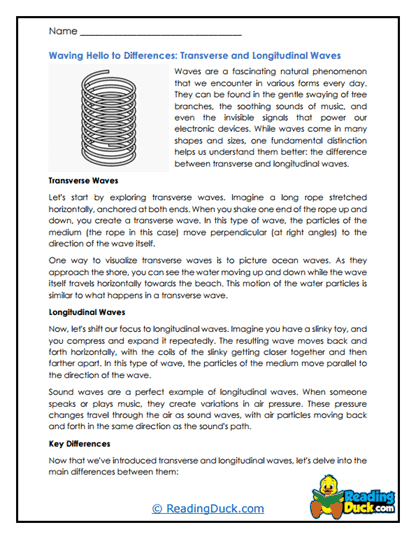 Name ______________________________

Waving Hello to Differences: Transverse and Longitudinal Waves

Waves are a fascinating natural phenomenon that we encounter in various forms every day. They can be found in the gentle swaying of tree branches, the soothing sounds of music, and even the invisible signals that power our electronic devices. While waves come in many shapes and sizes, one fundamental distinction helps us understand them better: the difference between transverse and longitudinal waves.

Transverse Waves

Let's start by exploring transverse waves. Imagine a long rope stretched horizontally, anchored at both ends. When you shake one end of the rope up and down, you create a transverse wave. In this type of wave, the particles of the medium (the rope in this case) move perpendicular (at right angles) to the direction of the wave itself.

One way to visualize transverse waves is to picture ocean waves. As they approach the shore, you can see the water moving up and down while the wave itself travels horizontally towards the beach. This motion of the water particles is similar to what happens in a transverse wave.

Longitudinal Waves

Now, let's shift our focus to longitudinal waves. Imagine you have a slinky toy, and you compress and expand it repeatedly. The resulting wave moves back and forth horizontally, with the coils of the slinky getting closer together and then farther apart. In this type of wave, the particles of the medium move parallel to the direction of the wave.

Sound waves are a perfect example of longitudinal waves. When someone speaks or plays music, they create variations in air pressure. These pressure changes travel through the air as sound waves, with air particles moving back and forth in the same direction as the sound's path.

Key Differences

Now that we've introduced transverse and longitudinal waves, let's delve into the main differences between them:

© ReadingDuck.com

Reading Duck.com